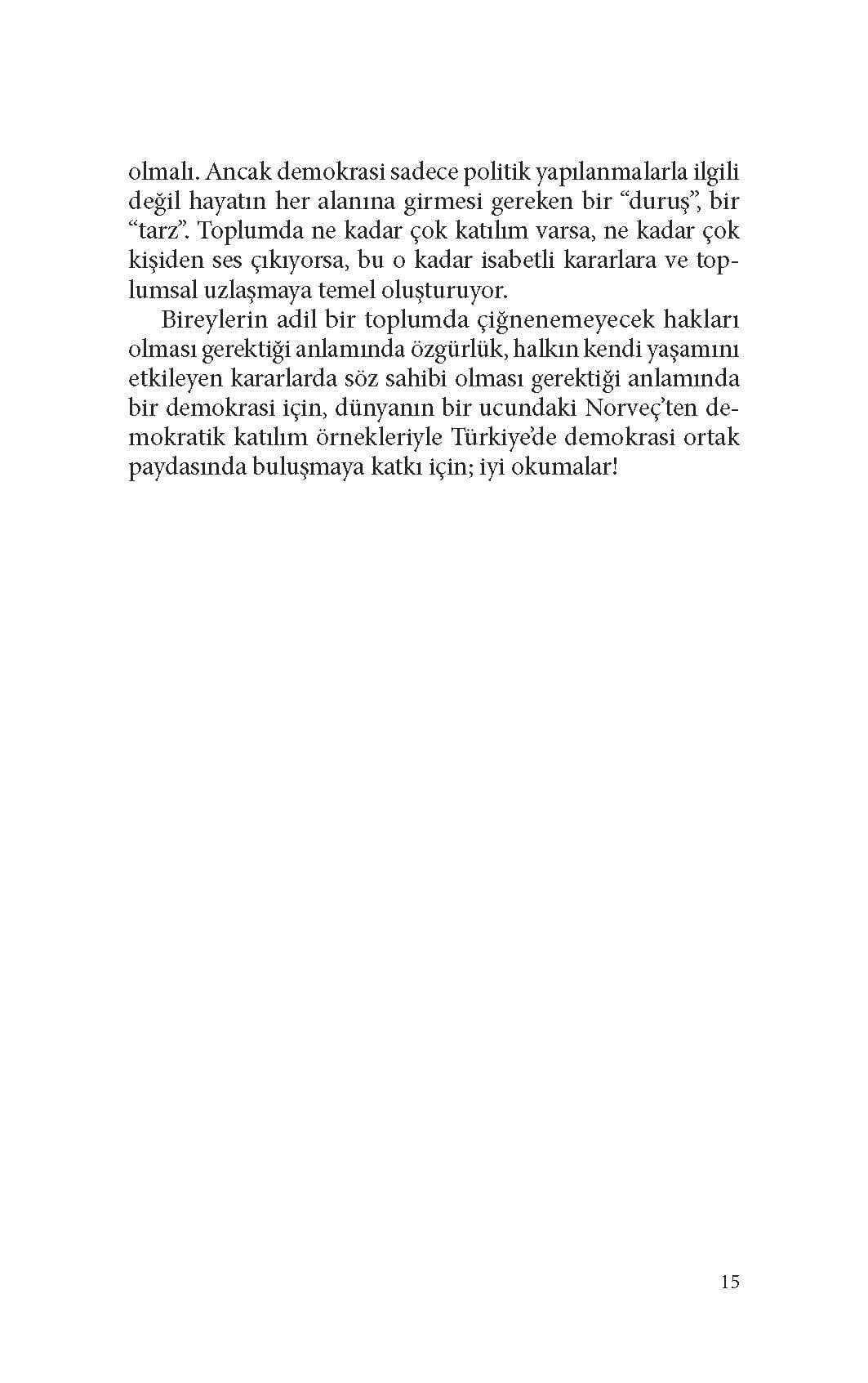 olmalı. Ancak demokrasi sadece politik yapılanmalarla ilgili değil hayatın her alanına girmesi gereken bir “duruş”, bir “tarz”. Toplumda ne kadar çok katılım varsa, ne kadar çok kişiden ses çıkıyorsa, bu o kadar isabetli kararlara ve toplumsal uzlaşmaya temel oluşturuyor.

Bireylerin adil bir toplumda çiğnenemeyecek hakları olması gerektiği anlamında özgürlük, halkın kendi yaşamını etkileyen kararlarda söz sahibi olması gerektiği anlamında bir demokrasi için, dünyanın bir ucundaki Norveç’ten demokratik katılım örnekleriyle Türkiye’de demokrasi ortak paydasında buluşmaya katkı için; iyi okumalar!

15